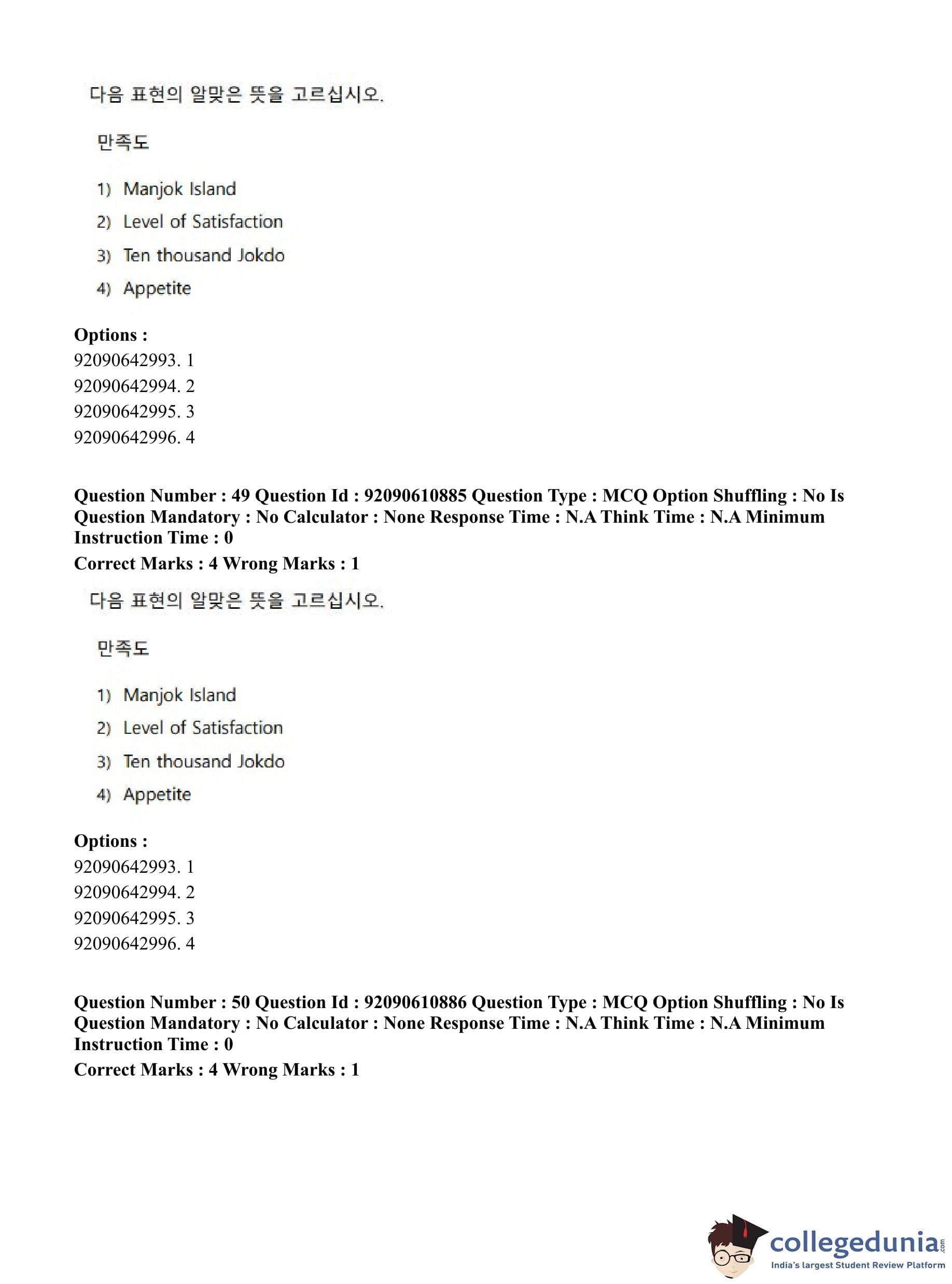 다음 표현의 알맞은 뜻을 고르십시오.

만족도

1) Manjok Island
2) Level of Satisfaction
3) Ten thousand Jokdo
4) Appetite

**Options :**
92090642993. 1
92090642994. 2
92090642995. 3
92090642996. 4

**Question Number : 49 Question Id : 92090610885 Question Type : MCQ Option Shuffling : No Is Question Mandatory : No Calculator : None Response Time : N.A Think Time : N.A Minimum Instruction Time : 0**
**Correct Marks : 4 Wrong Marks : 1**

다음 표현의 알맞은 뜻을 고르십시오.

만족도

1) Manjok Island
2) Level of Satisfaction
3) Ten thousand Jokdo
4) Appetite

**Options :**
92090642993. 1
92090642994. 2
92090642995. 3
92090642996. 4

**Question Number : 50 Question Id : 92090610886 Question Type : MCQ Option Shuffling : No Is Question Mandatory : No Calculator : None Response Time : N.A Think Time : N.A Minimum Instruction Time : 0**
**Correct Marks : 4 Wrong Marks : 1**

collegedunia.com
India's largest Student Review Platform